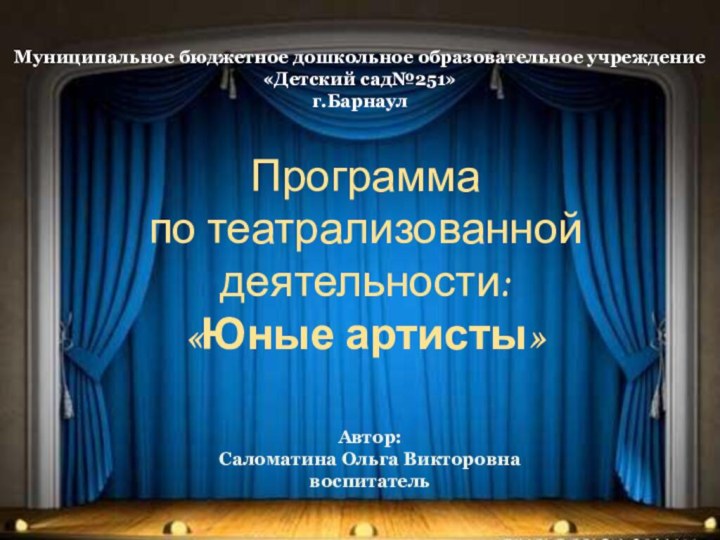 Муниципальное бюджетное дошкольное образовательное учреждение
«Детский сад№251»
г.Барнаул

Программа
по театрализованной
деятельности:
«Юные артисты»

Автор:
Саломатина Ольга Викторовна
воспитатель